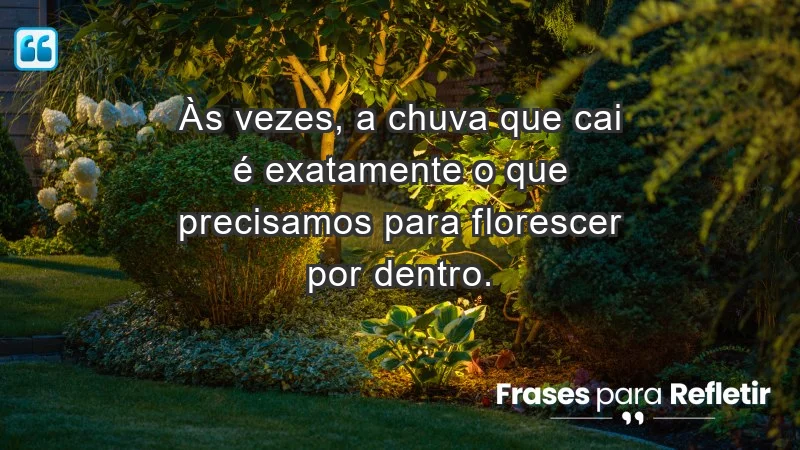 Às vezes, a chuva que cai é exatamente o que precisamos para florescer por dentro.

Frases para Refletir